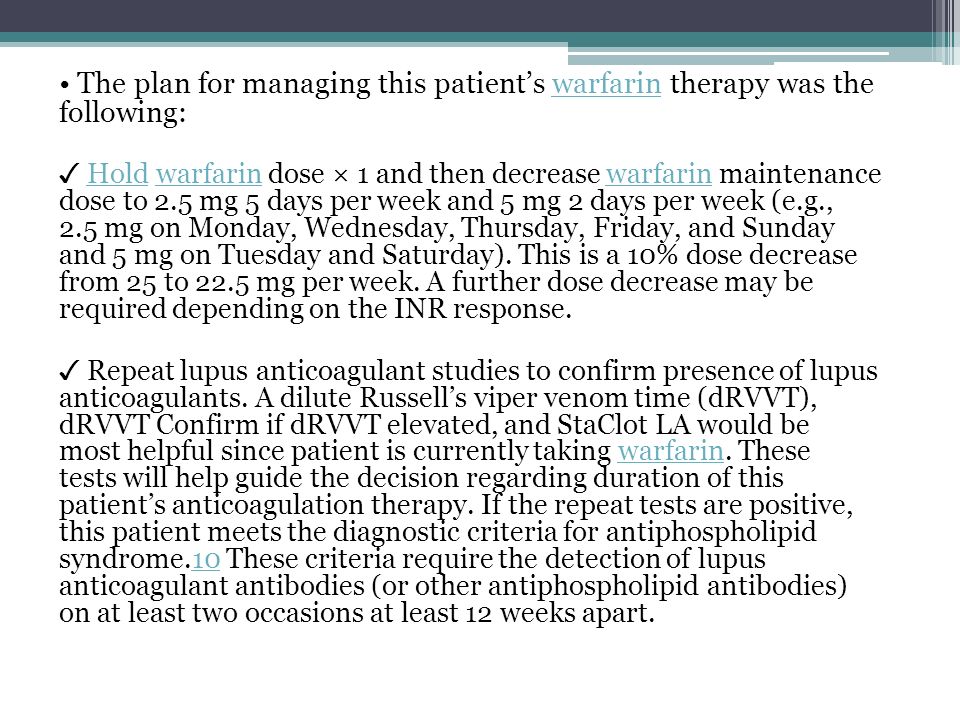 • The plan for managing this patient's warfarin therapy was the following:

✓ Hold warfarin dose × 1 and then decrease warfarin maintenance dose to 2.5 mg 5 days per week and 5 mg 2 days per week (e.g., 2.5 mg on Monday, Wednesday, Thursday, Friday, and Sunday and 5 mg on Tuesday and Saturday). This is a 10% dose decrease from 25 to 22.5 mg per week. A further dose decrease may be required depending on the INR response.

✓ Repeat lupus anticoagulant studies to confirm presence of lupus anticoagulants. A dilute Russell's viper venom time (dRVVT), dRVVT Confirm if dRVVT elevated, and StaClot LA would be most helpful since patient is currently taking warfarin. These tests will help guide the decision regarding duration of this patient's anticoagulation therapy. If the repeat tests are positive, this patient meets the diagnostic criteria for antiphospholipid syndrome.10 These criteria require the detection of lupus anticoagulant antibodies (or other antiphospholipid antibodies) on at least two occasions at least 12 weeks apart.